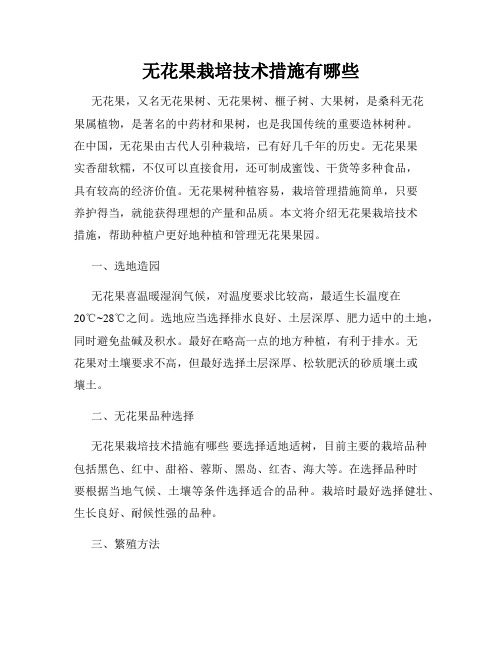 无花果栽培技术措施有哪些

无花果，又名无花果树、无花果树、榧子树、大果树，是桑科无花果属植物，是著名的中药材和果树，也是我国传统的重要造林树种。在中国，无花果由古代人引种栽培，已有好几千年的历史。无花果果实香甜软糯，不仅可以直接食用，还可制成蜜饯、干货等多种食品，具有较高的经济价值。无花果树种植容易，栽培管理措施简单，只要养护得当，就能获得理想的产量和品质。本文将介绍无花果栽培技术措施，帮助种植户更好地种植和管理无花果果园。

一、选地造园

无花果喜温暖湿润气候，对温度要求比较高，最适生长温度在20℃~28℃之间。选地应当选择排水良好、土层深厚、肥力适中的土地，同时避免盐碱及积水。最好在略高一点的地方种植，有利于排水。无花果对土壤要求不高，但最好选择土层深厚、松软肥沃的砂质壤土或壤土。

二、无花果品种选择

无花果栽培技术措施有哪些 要选择适地适树，目前主要的栽培品种包括黑色、红中、甜裕、蓉斯、黑岛、红杏、海大等。在选择品种时要根据当地气候、土壤等条件选择适合的品种。栽培时最好选择健壮、生长良好、耐候性强的品种。

三、繁殖方法